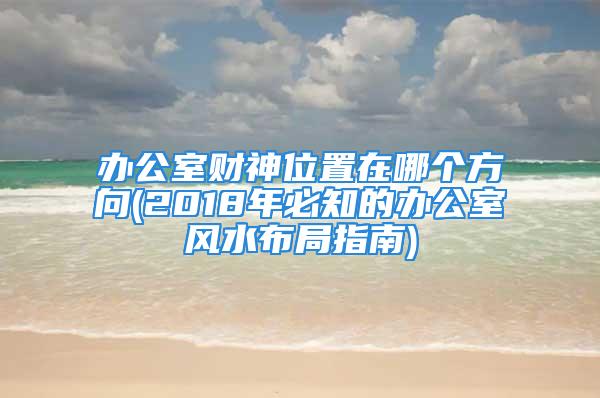 办公室财神位置在哪个方向(2018年必知的办公室风水布局指南)